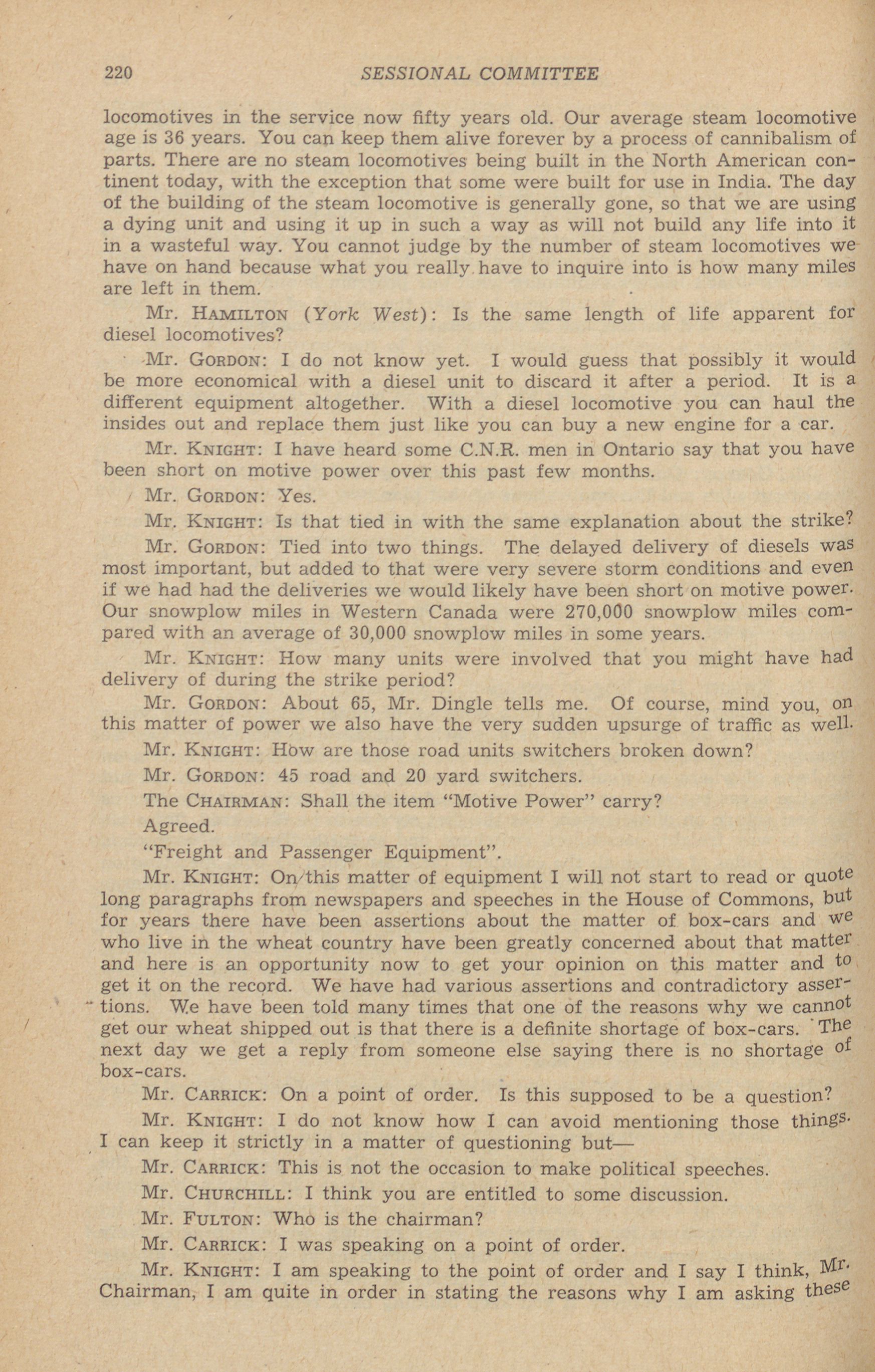 220 SESSIONAL COMMITTEE

locomotives in the service now fifty years old. Our average steam locomotive age is 36 years. You can keep them alive forever by a process of cannibalism of parts. There are no steam locomotives being built in the North American continent today, with the exception that some were built for use in India. The day of the building of the steam locomotive is generally gone, so that we are using a dying unit and using it up in such a way as will not build any life into it in a wasteful way. You cannot judge by the number of steam locomotives we have on hand because what you really have to inquire into is how many miles are left in them.

Mr. HAMILTON (York West): Is the same length of life apparent for diesel locomotives?

Mr. GORDON: I do not know yet. I would guess that possibly it would be more economical with a diesel unit to discard it after a period. It is a different equipment altogether. With a diesel locomotive you can haul the insides out and replace them just like you can buy a new engine for a car.

Mr. KNIGHT: I have heard some C.N.R. men in Ontario say that you have been short on motive power over this past few months.

Mr. GORDON: Yes.

Mr. KNIGHT: Is that tied in with the same explanation about the strike?

Mr. GORDON: Tied into two things. The delayed delivery of diesels was most important, but added to that were very severe storm conditions and even if we had had the deliveries we would likely have been short on motive power. Our snowplow miles in Western Canada were 270,000 snowplow miles compared with an average of 30,000 snowplow miles in some years.

Mr. KNIGHT: How many units were involved that you might have had delivery of during the strike period?

Mr. GORDON: About 65, Mr. Dingle tells me. Of course, mind you, on this matter of power we also have the very sudden upsurge of traffic as well.

Mr. KNIGHT: How are those road units switchers broken down?

Mr. GORDON: 45 road and 20 yard switchers.

The CHAIRMAN: Shall the item "Motive Power" carry?

Agreed.

"Freight and Passenger Equipment".

Mr. KNIGHT: On this matter of equipment I will not start to read or quote long paragraphs from newspapers and speeches in the House of Commons, but for years there have been assertions about the matter of box-cars and we who live in the wheat country have been greatly concerned about that matter and here is an opportunity now to get your opinion on this matter and to get it on the record. We have had various assertions and contradictory assertions. We have been told many times that one of the reasons why we cannot get our wheat shipped out is that there is a definite shortage of box-cars. The next day we get a reply from someone else saying there is no shortage of box-cars.

Mr. CARRICK: On a point of order. Is this supposed to be a question?

Mr. KNIGHT: I do not know how I can avoid mentioning those things. I can keep it strictly in a matter of questioning but—

Mr. CARRICK: This is not the occasion to make political speeches.

Mr. CHURCHILL: I think you are entitled to some discussion.

Mr. FULTON: Who is the chairman?

Mr. CARRICK: I was speaking on a point of order.

Mr. KNIGHT: I am speaking to the point of order and I say I think, Mr. Chairman, I am quite in order in stating the reasons why I am asking these